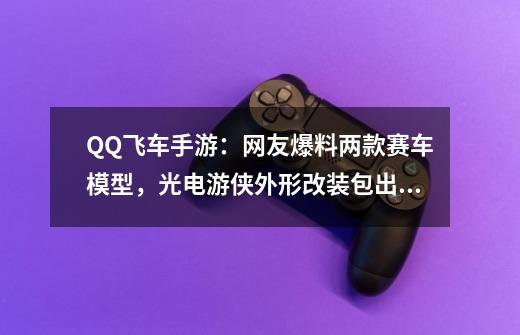 QQ飞车手游：网友爆料两款赛车模型，光电游侠外形改装包出...